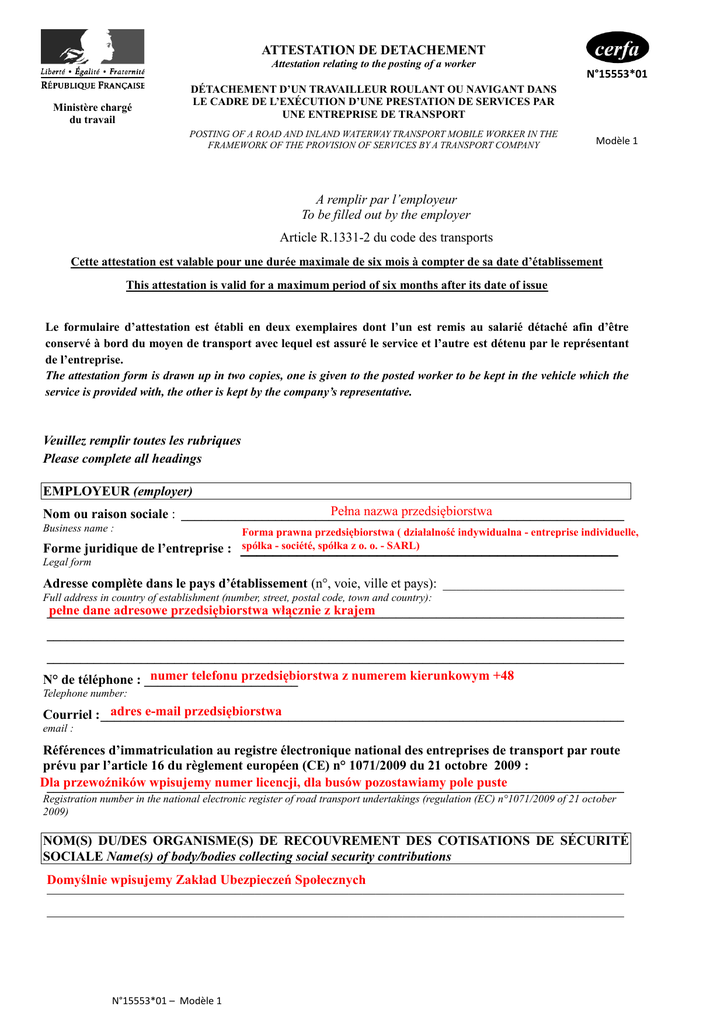 Liberté • Égalité • Fraternité
RÉPUBLIQUE FRANÇAISE

Ministère chargé du travail

ATTESTATION DE DETACHEMENT
Attestation relating to the posting of a worker

DÉTACHEMENT D'UN TRAVAILLEUR ROULANT OU NAVIGANT DANS LE CADRE DE L'EXÉCUTION D'UNE PRESTATION DE SERVICES PAR UNE ENTREPRISE DE TRANSPORT

POSTING OF A ROAD AND INLAND WATERWAY TRANSPORT MOBILE WORKER IN THE FRAMEWORK OF THE PROVISION OF SERVICES BY A TRANSPORT COMPANY

cerfa
N°15553*01

Modèle 1

A remplir par l'employeur
To be filled out by the employer

Article R.1331-2 du code des transports

Cette attestation est valable pour une durée maximale de six mois à compter de sa date d'établissement

This attestation is valid for a maximum period of six months after its date of issue

Le formulaire d'attestation est établi en deux exemplaires dont l'un est remis au salarié détaché afin d'être conservé à bord du moyen de transport avec lequel est assuré le service et l'autre est détenu par le représentant de l'entreprise.
The attestation form is drawn up in two copies, one is given to the posted worker to be kept in the vehicle which the service is provided with, the other is kept by the company's representative.

Veuillez remplir toutes les rubriques
Please complete all headings

EMPLOYEUR (employer)

Nom ou raison sociale : Pełna nazwa przedsiębiorstwa
Business name :

Forme juridique de l'entreprise : Forma prawna przedsiębiorstwa ( działalność indywidualna - entreprise individuelle, spółka - société, spółka z o. o. - SARL)
Legal form

Adresse complète dans le pays d'établissement (n°, voie, ville et pays):
Full address in country of establishment (number, street, postal code, town and country):
pełne dane adresowe przedsiębiorstwa włącznie z krajem

N° de téléphone : numer telefonu przedsiębiorstwa z numerem kierunkowym +48
Telephone number:

Courriel : adres e-mail przedsiębiorstwa
email :

Références d'immatriculation au registre électronique national des entreprises de transport par route prévu par l'article 16 du règlement européen (CE) n° 1071/2009 du 21 octobre 2009 :
Dla przewoźników wpisujemy numer licencji, dla busów pozostawiamy pole puste
Registration number in the national electronic register of road transport undertakings (regulation (EC) n°1071/2009 of 21 october 2009)

NOM(S) DU/DES ORGANISME(S) DE RECOUVREMENT DES COTISATIONS DE SÉCURITÉ SOCIALE Name(s) of body/bodies collecting social security contributions

Domyślnie wpisujemy Zakład Ubezpieczeń Społecznych

N°15553*01 – Modèle 1